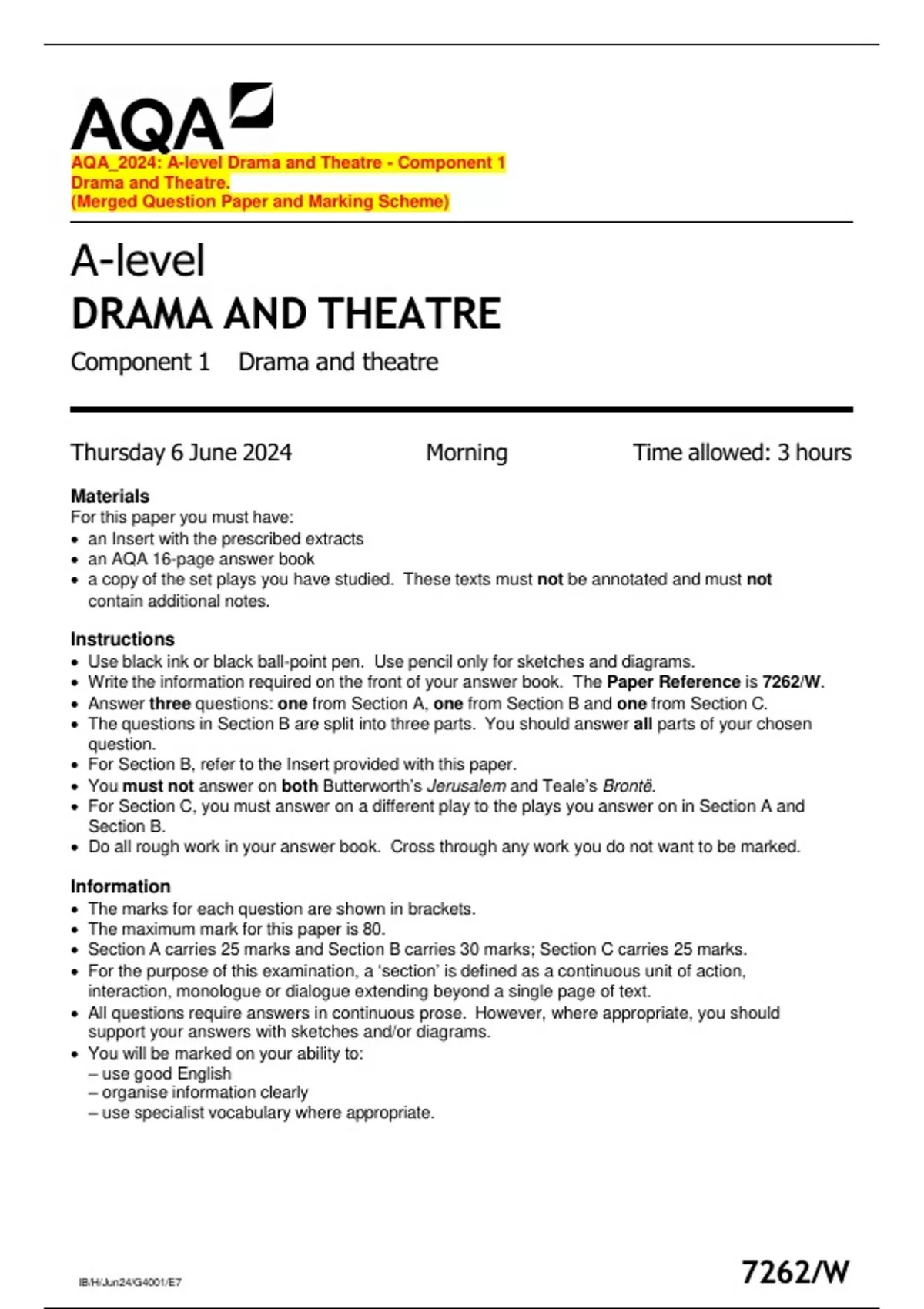 AQA

AQA_2024: A-level Drama and Theatre - Component 1 Drama and Theatre.
(Merged Question Paper and Marking Scheme)

A-level
DRAMA AND THEATRE
Component 1 Drama and theatre

Thursday 6 June 2024 Morning Time allowed: 3 hours

Materials
For this paper you must have:
• an Insert with the prescribed extracts
• an AQA 16-page answer book
• a copy of the set plays you have studied. These texts must not be annotated and must not contain additional notes.

Instructions
• Use black ink or black ball-point pen. Use pencil only for sketches and diagrams.
• Write the information required on the front of your answer book. The Paper Reference is 7262/W.
• Answer three questions: one from Section A, one from Section B and one from Section C.
• The questions in Section B are split into three parts. You should answer all parts of your chosen question.
• For Section B, refer to the Insert provided with this paper.
• You must not answer on both Butterworth's Jerusalem and Teale's Brontë.
• For Section C, you must answer on a different play to the plays you answer on in Section A and Section B.
• Do all rough work in your answer book. Cross through any work you do not want to be marked.

Information
• The marks for each question are shown in brackets.
• The maximum mark for this paper is 80.
• Section A carries 25 marks and Section B carries 30 marks; Section C carries 25 marks.
• For the purpose of this examination, a 'section' is defined as a continuous unit of action, interaction, monologue or dialogue extending beyond a single page of text.
• All questions require answers in continuous prose. However, where appropriate, you should support your answers with sketches and/or diagrams.
• You will be marked on your ability to:
– use good English
– organise information clearly
– use specialist vocabulary where appropriate.

IB/H/Jun24/G4001/E7

7262/W